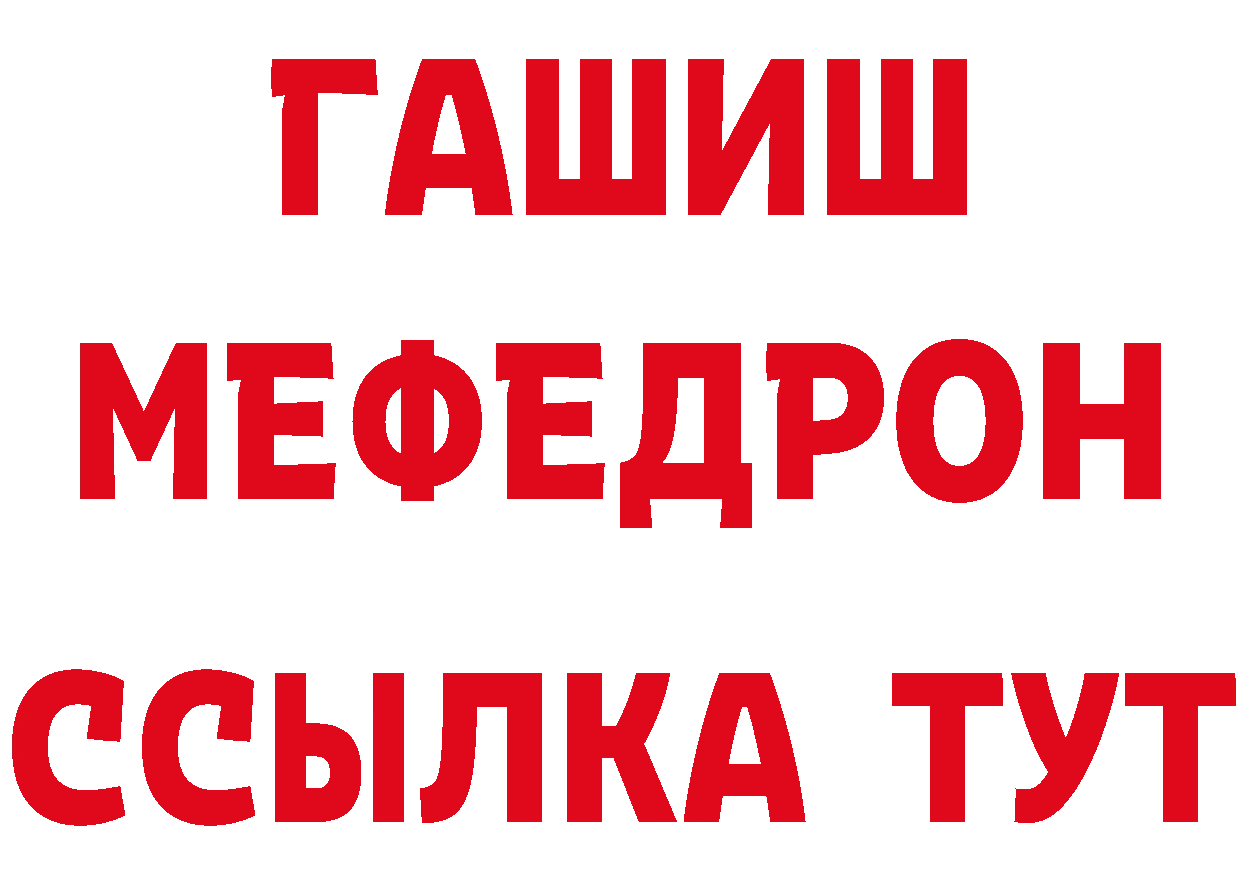 ГАШИШ
МЕФЕДРОН
ССЫЛКА ТУТ